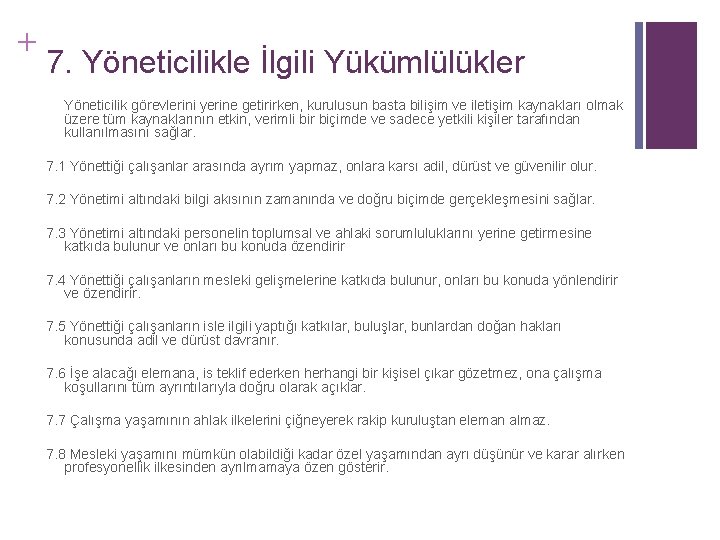 +
7. Yöneticilikle İlgili Yükümlülükler

Yöneticilik görevlerini yerine getirirken, kurulusun basta bilişim ve iletişim kaynakları olmak üzere tüm kaynaklarının etkin, verimli bir biçimde ve sadece yetkili kişiler tarafından kullanılmasını sağlar.

7.1 Yönettiği çalışanlar arasında ayrım yapmaz, onlara karsı adil, dürüst ve güvenilir olur.

7.2 Yönetimi altındaki bilgi akısının zamanında ve doğru biçimde gerçekleşmesini sağlar.

7.3 Yönetimi altındaki personelin toplumsal ve ahlaki sorumluluklarını yerine getirmesine katkıda bulunur ve onları bu konuda özendirir

7.4 Yönettiği çalışanların mesleki gelişmelerine katkıda bulunur, onları bu konuda yönlendirir ve özendirir.

7.5 Yönettiği çalışanların isle ilgili yaptığı katkılar, buluşlar, bunlardan doğan hakları konusunda adil ve dürüst davranır.

7.6 İşe alacağı elemana, is teklif ederken herhangi bir kişisel çıkar gözetmez, ona çalışma koşullarını tüm ayrıntılarıyla doğru olarak açıklar.

7.7 Çalışma yaşamının ahlak ilkelerini çiğneyerek rakip kuruluştan eleman almaz.

7.8 Mesleki yaşamını mümkün olabildiği kadar özel yaşamından ayrı düşünür ve karar alırken profesyonellik ilkesinden ayrılmamaya özen gösterir.